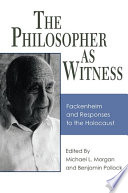 THE PHILOSOPHER AS WITNESS

Fackenheim and Responses to the Holocaust

Edited By
Michael L. Morgan
and Benjamin Pollock